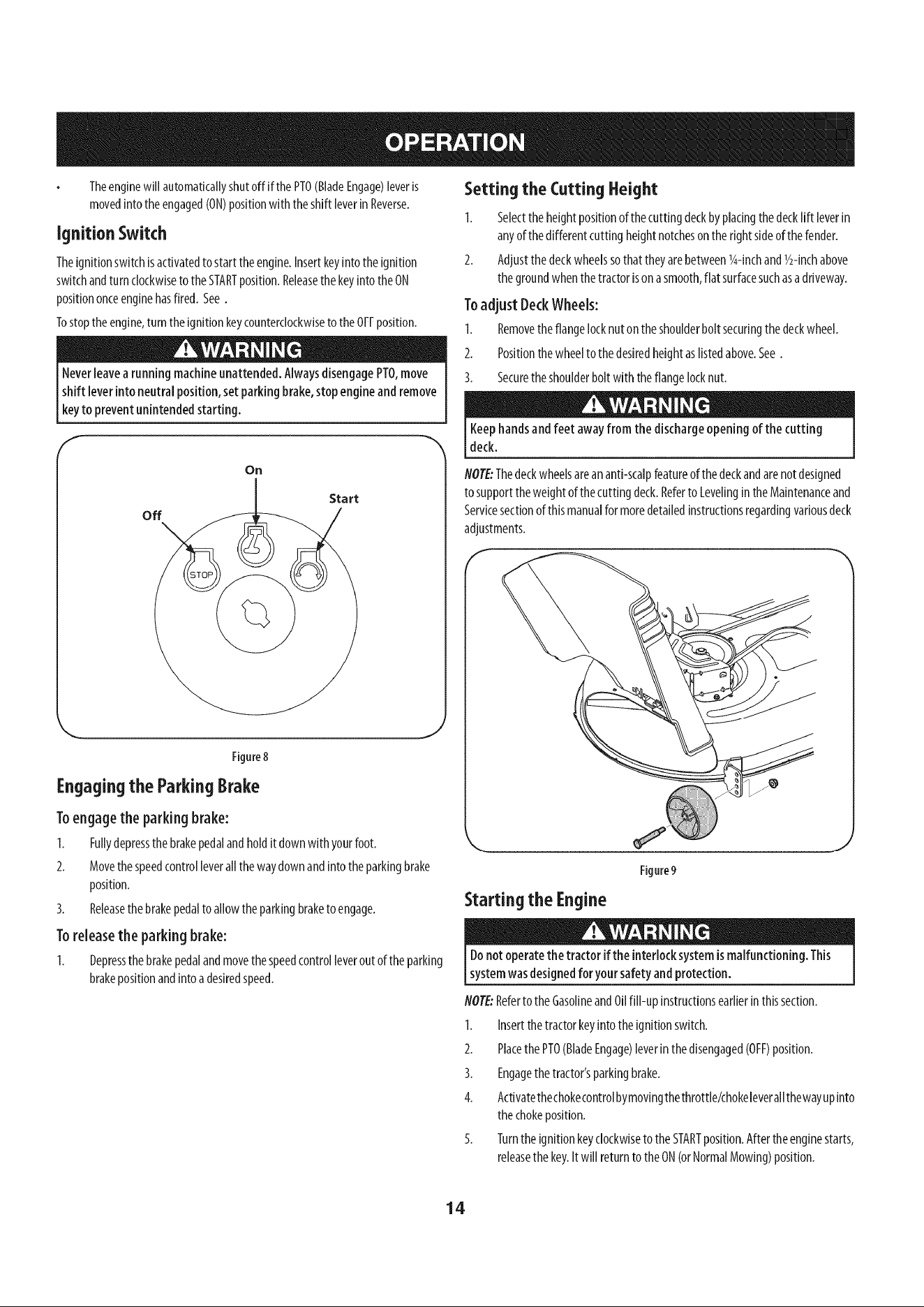 OPERATION

• The engine will automatically shut off if the PTO (Blade Engage) lever is moved into the engaged (ON) position with the shift lever in Reverse.

Ignition Switch

The ignition switch is activated to start the engine. Insert key into the ignition switch and turn clockwise to the START position. Release the key into the ON position once engine has fired. See .

To stop the engine, turn the ignition key counterclockwise to the OFF position.

WARNING

Never leave a running machine unattended. Always disengage PTO, move shift lever into neutral position, set parking brake, stop engine and remove key to prevent unintended starting.

On
Start
Off
STOP

Figure 8

Engaging the Parking Brake

To engage the parking brake:

1. Fully depress the brake pedal and hold it down with your foot.
2. Move the speed control lever all the way down and into the parking brake position.
3. Release the brake pedal to allow the parking brake to engage.

To release the parking brake:

1. Depress the brake pedal and move the speed control lever out of the parking brake position and into a desired speed.

Setting the Cutting Height

1. Select the height position of the cutting deck by placing the deck lift lever in any of the different cutting height notches on the right side of the fender.
2. Adjust the deck wheels so that they are between ¼-inch and ½-inch above the ground when the tractor is on a smooth, flat surface such as a driveway.

To adjust Deck Wheels:

1. Remove the flange lock nut on the shoulder bolt securing the deck wheel.
2. Position the wheel to the desired height as listed above. See .
3. Secure the shoulder bolt with the flange lock nut.

WARNING

Keep hands and feet away from the discharge opening of the cutting deck.

NOTE: The deck wheels are an anti-scalp feature of the deck and are not designed to support the weight of the cutting deck. Refer to Leveling in the Maintenance and Service section of this manual for more detailed instructions regarding various deck adjustments.

Figure 9

Starting the Engine

WARNING

Do not operate the tractor if the interlock system is malfunctioning. This system was designed for your safety and protection.

NOTE: Refer to the Gasoline and Oil fill-up instructions earlier in this section.

1. Insert the tractor key into the ignition switch.
2. Place the PTO (Blade Engage) lever in the disengaged (OFF) position.
3. Engage the tractor's parking brake.
4. Activate the choke control by moving the throttle/choke lever all the way up into the choke position.
5. Turn the ignition key clockwise to the START position. After the engine starts, release the key. It will return to the ON (or Normal Mowing) position.

14